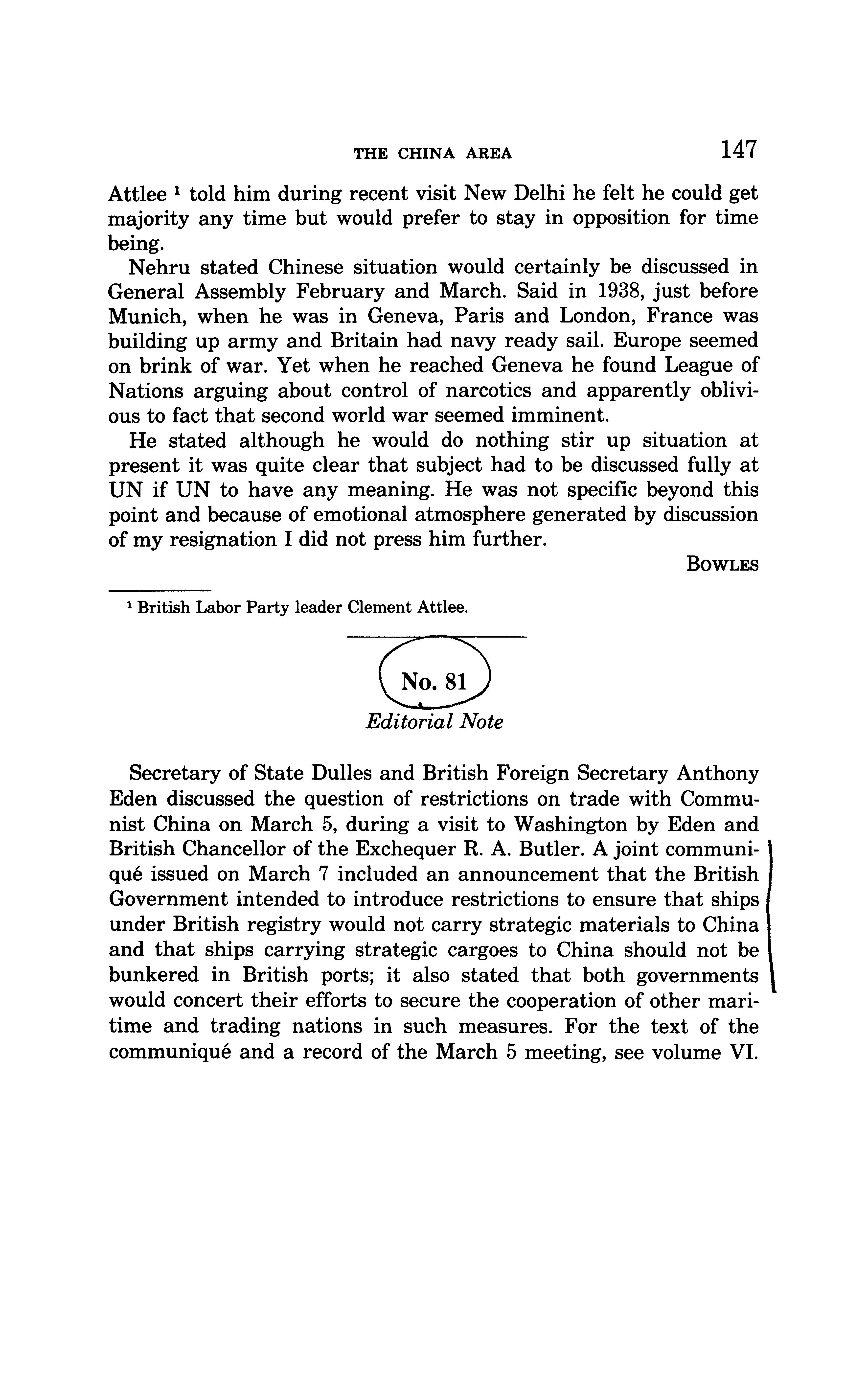 THE CHINA AREA 147

Attlee $^1$ told him during recent visit New Delhi he felt he could get majority any time but would prefer to stay in opposition for time being.

Nehru stated Chinese situation would certainly be discussed in General Assembly February and March. Said in 1938, just before Munich, when he was in Geneva, Paris and London, France was building up army and Britain had navy ready sail. Europe seemed on brink of war. Yet when he reached Geneva he found League of Nations arguing about control of narcotics and apparently oblivious to fact that second world war seemed imminent.

He stated although he would do nothing stir up situation at present it was quite clear that subject had to be discussed fully at UN if UN to have any meaning. He was not specific beyond this point and because of emotional atmosphere generated by discussion of my resignation I did not press him further.

BOWLES

$^1$ British Labor Party leader Clement Attlee.

No. 81

Editorial Note

Secretary of State Dulles and British Foreign Secretary Anthony Eden discussed the question of restrictions on trade with Communist China on March 5, during a visit to Washington by Eden and British Chancellor of the Exchequer R. A. Butler. A joint communiqué issued on March 7 included an announcement that the British Government intended to introduce restrictions to ensure that ships under British registry would not carry strategic materials to China and that ships carrying strategic cargoes to China should not be bunkered in British ports; it also stated that both governments would concert their efforts to secure the cooperation of other maritime and trading nations in such measures. For the text of the communiqué and a record of the March 5 meeting, see volume VI.